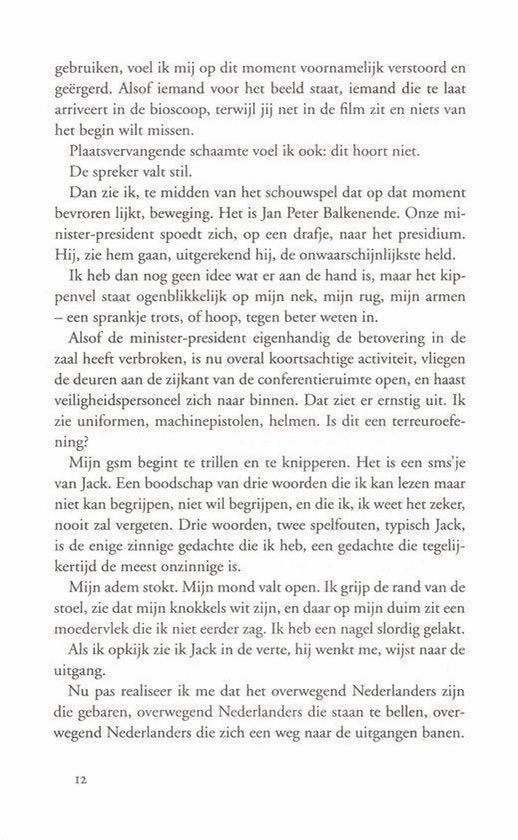 gebruiken, voel ik mij op dit moment voornamelijk verstoord en geërgerd. Alsof iemand voor het beeld staat, iemand die te laat arriveert in de bioscoop, terwijl jij net in de film zit en niets van het begin wilt missen.

Plaatsvervangende schaamte voel ik ook: dit hoort niet.

De spreker valt stil.

Dan zie ik, te midden van het schouwspel dat op dat moment bevroren lijkt, beweging. Het is Jan Peter Balkenende. Onze minister-president spoedt zich, op een drafje, naar het presidium. Hij, zie hem gaan, uitgerekend hij, de onwaarschijnlijkste held.

Ik heb dan nog geen idee wat er aan de hand is, maar het kippenvel staat ogenblikkelijk op mijn nek, mijn rug, mijn armen – een sprankje trots, of hoop, tegen beter weten in.

Alsof de minister-president eigenhandig de betovering in de zaal heeft verbroken, is nu overal koortsachtige activiteit, vliegen de deuren aan de zijkant van de conferentieruimte open, en haast veiligheidspersoneel zich naar binnen. Dat ziet er ernstig uit. Ik zie uniformen, machinepistolen, helmen. Is dit een terreuroefening?

Mijn gsm begint te trillen en te knipperen. Het is een sms'je van Jack. Een boodschap van drie woorden die ik kan lezen maar niet kan begrijpen, niet wil begrijpen, en die ik, ik weet het zeker, nooit zal vergeten. Drie woorden, twee spelfouten, typisch Jack, is de enige zinnige gedachte die ik heb, een gedachte die tegelijkertijd de meest onzinnige is.

Mijn adem stokt. Mijn mond valt open. Ik grijp de rand van de stoel, zie dat mijn knokkels wit zijn, en daar op mijn duim zit een moedervlek die ik niet eerder zag. Ik heb een nagel slordig gelakt.

Als ik opkijk zie ik Jack in de verte, hij wenkt me, wijst naar de uitgang.

Nu pas realiseer ik me dat het overwegend Nederlanders zijn die gebaren, overwegend Nederlanders die staan te bellen, overwegend Nederlanders die zich een weg naar de uitgangen banen.

12